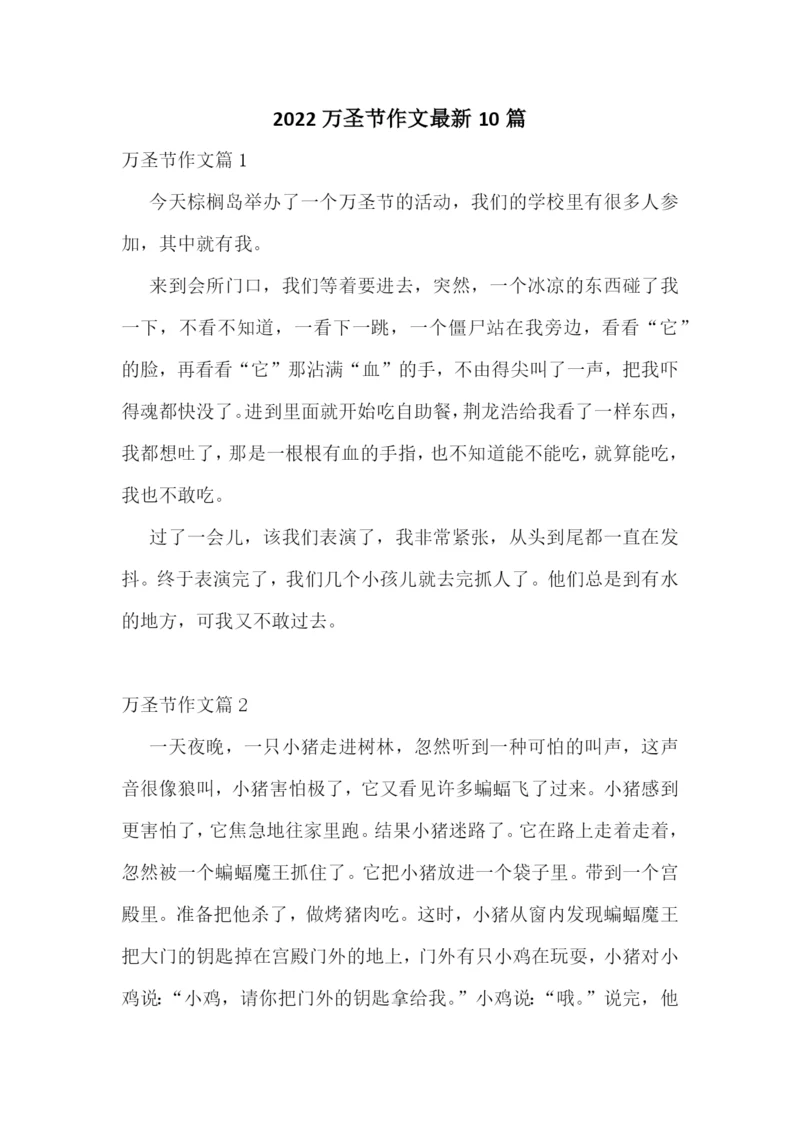 2022 万圣节作文最新 10 篇

万圣节作文篇 1

今天棕榈岛举办了一个万圣节的活动，我们的学校里有很多人参加，其中就有我。

来到会所门口，我们等着要进去，突然，一个冰凉的东西碰了我一下，不看不知道，一看下一跳，一个僵尸站在我旁边，看看“它”的脸，再看看“它”那沾满“血”的手，不由得尖叫了一声，把我吓得魂都快没了。进到里面就开始吃自助餐，荆龙浩给我看了一样东西，我都想吐了，那是一根根有血的手指，也不知道能不能吃，就算能吃，我也不敢吃。

过了一会儿，该我们表演了，我非常紧张，从头到尾都一直在发抖。终于表演完了，我们几个小孩儿就去完抓人了。他们总是到有水的地方，可我又不敢过去。

万圣节作文篇 2

一天夜晚，一只小猪走进树林，忽然听到一种可怕的叫声，这声音很像狼叫，小猪害怕极了，它又看见许多蝙蝠飞了过来。小猪感到更害怕了，它焦急地往家里跑。结果小猪迷路了。它在路上走着走着，忽然被一个蝙蝠魔王抓住了。它把小猪放进一个袋子里。带到一个宫殿里。准备把他杀了，做烤猪肉吃。这时，小猪从窗内发现蝙蝠魔王把大门的钥匙掉在宫殿门外的地上，门外有只小鸡在玩耍，小猪对小鸡说：“小鸡，请你把门外的钥匙拿给我。”小鸡说：“哦。”说完，他